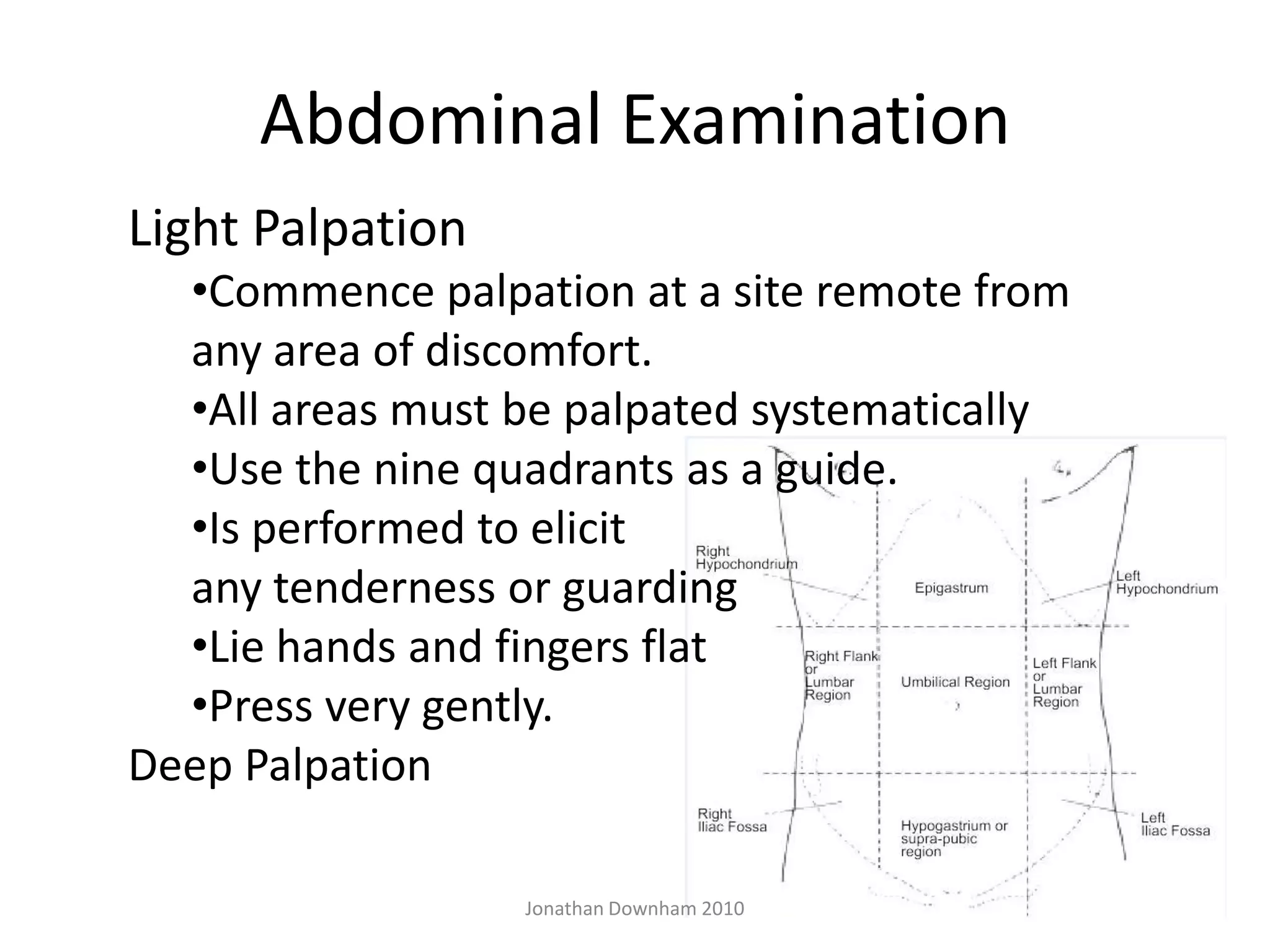 Abdominal Examination

Light Palpation

•Commence palpation at a site remote from any area of discomfort.

•All areas must be palpated systematically

•Use the nine quadrants as a guide.

•Is performed to elicit any tenderness or guarding

•Lie hands and fingers flat

•Press very gently.

Deep Palpation

Right Hypochondrium

Epigastrum

Left Hypochondrium

Right Flank or Lumbar Region

Umbilical Region

Left Flank or Lumbar Region

Right Iliac Fossa

Hypogastrium or supra-pubic region

Left Iliac Fossa

Jonathan Downham 2010